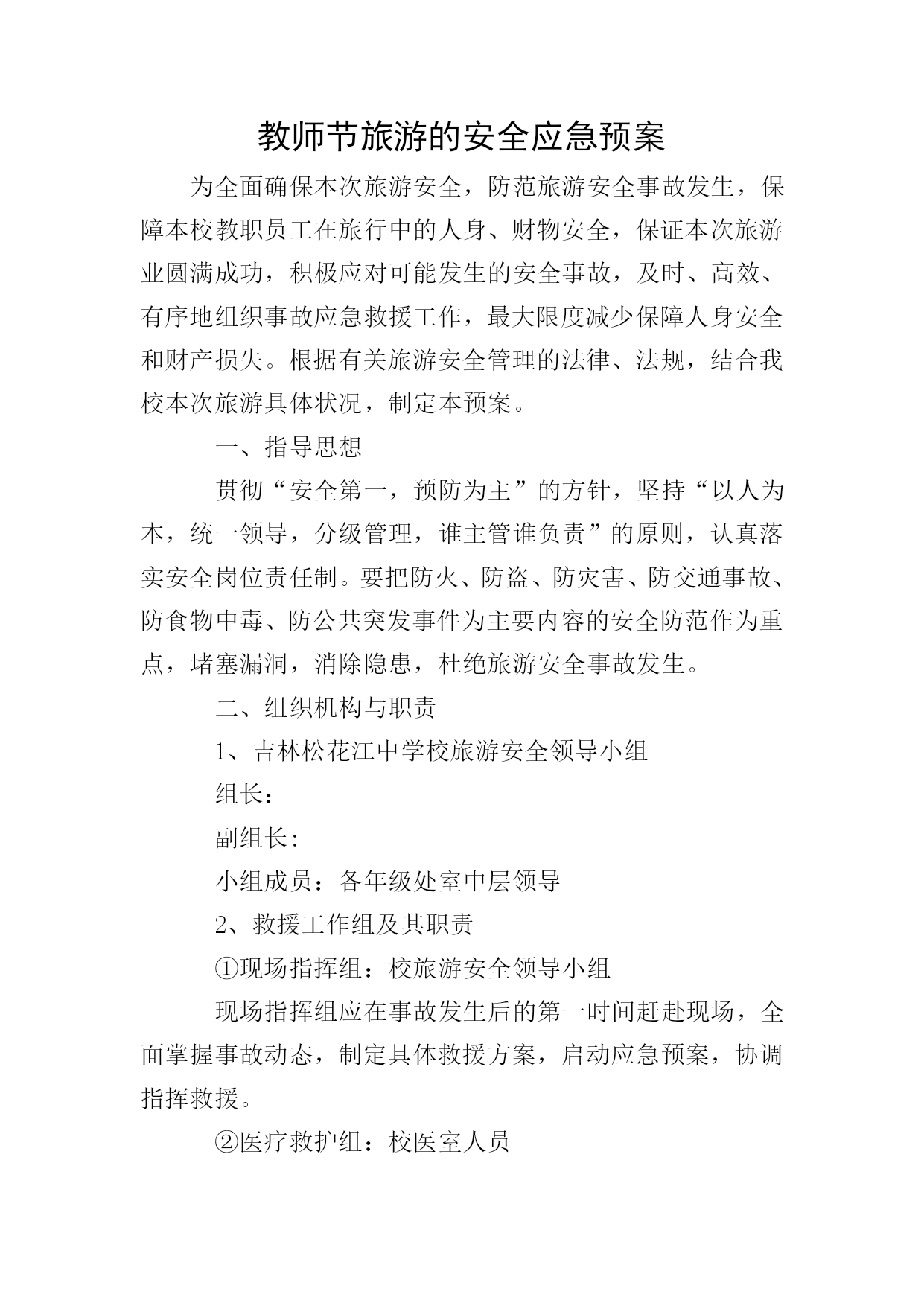 教师节旅游的安全应急预案

为全面确保本次旅游安全，防范旅游安全事故发生，保障本校教职员工在旅行中的人身、财物安全，保证本次旅游业圆满成功，积极应对可能发生的安全事故，及时、高效、有序地组织事故应急救援工作，最大限度减少保障人身安全和财产损失。根据有关旅游安全管理的法律、法规，结合我校本次旅游具体状况，制定本预案。

一、指导思想

贯彻“安全第一，预防为主”的方针，坚持“以人为本，统一领导，分级管理，谁主管谁负责”的原则，认真落实安全岗位责任制。要把防火、防盗、防灾害、防交通事故、防食物中毒、防公共突发事件为主要内容的安全防范作为重点，堵塞漏洞，消除隐患，杜绝旅游安全事故发生。

二、组织机构与职责

1、吉林松花江中学校旅游安全领导小组

组长：

副组长:

小组成员：各年级处室中层领导

2、救援工作组及其职责

①现场指挥组：校旅游安全领导小组

现场指挥组应在事故发生后的第一时间赶赴现场，全面掌握事故动态，制定具体救援方案，启动应急预案，协调指挥救援。

②医疗救护组：校医室人员